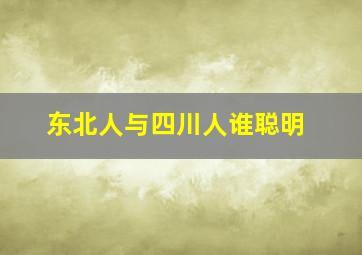 东北人与四川人谁聪明